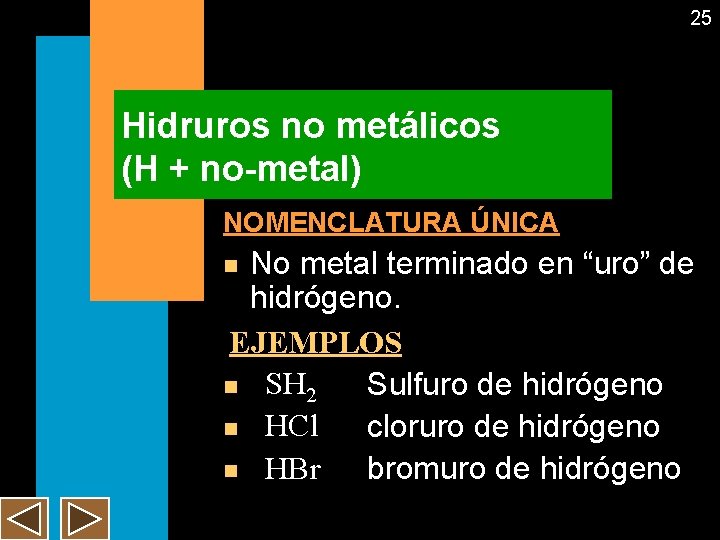 25

Hidruros no metálicos
(H + no-metal)

NOMENCLATURA ÚNICA

- No metal terminado en “uro” de hidrógeno.

EJEMPLOS

- $SH_2$ Sulfuro de hidrógeno
- $HCl$ cloruro de hidrógeno
- $HBr$ bromuro de hidrógeno